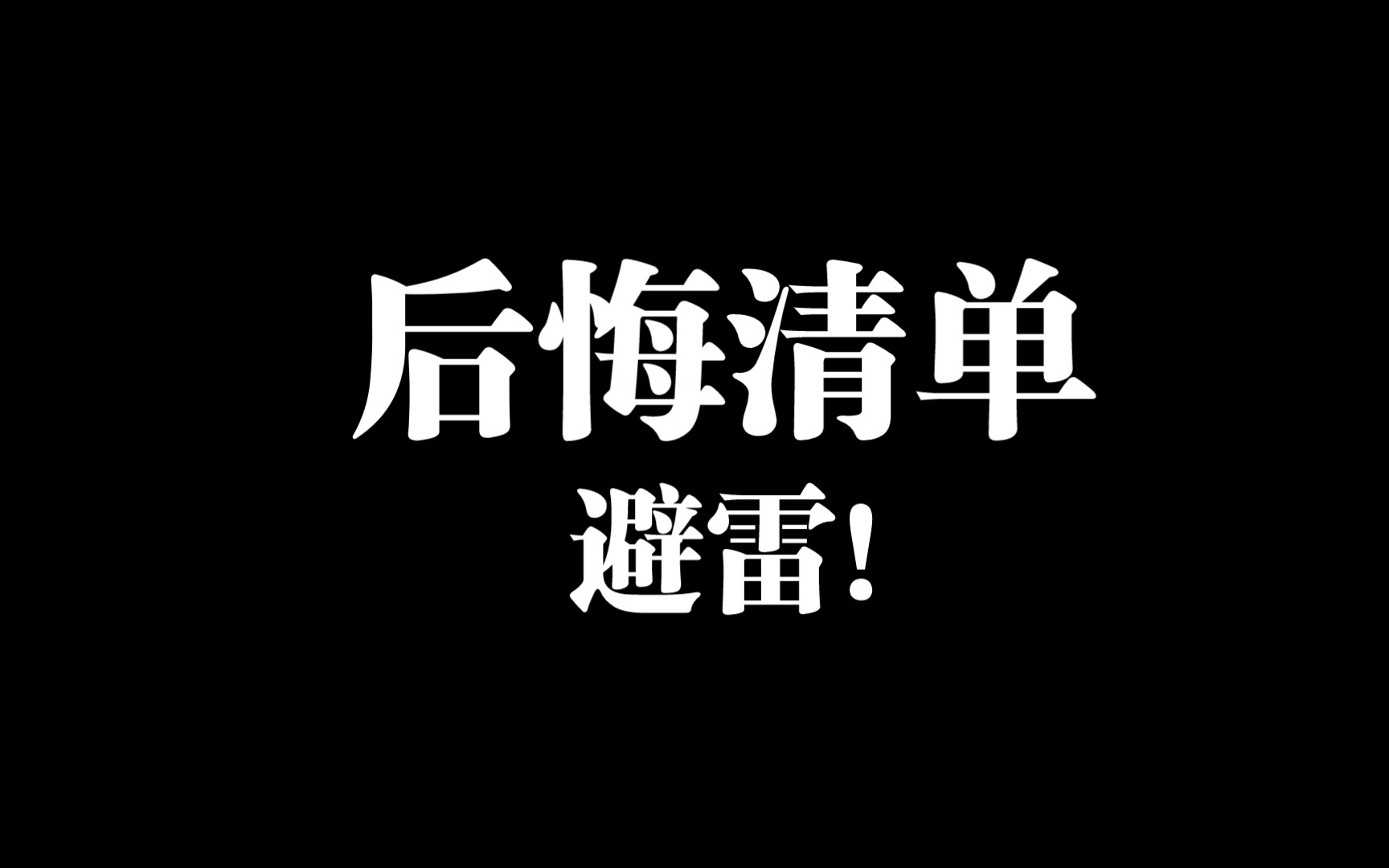 后悔清单

避雷!